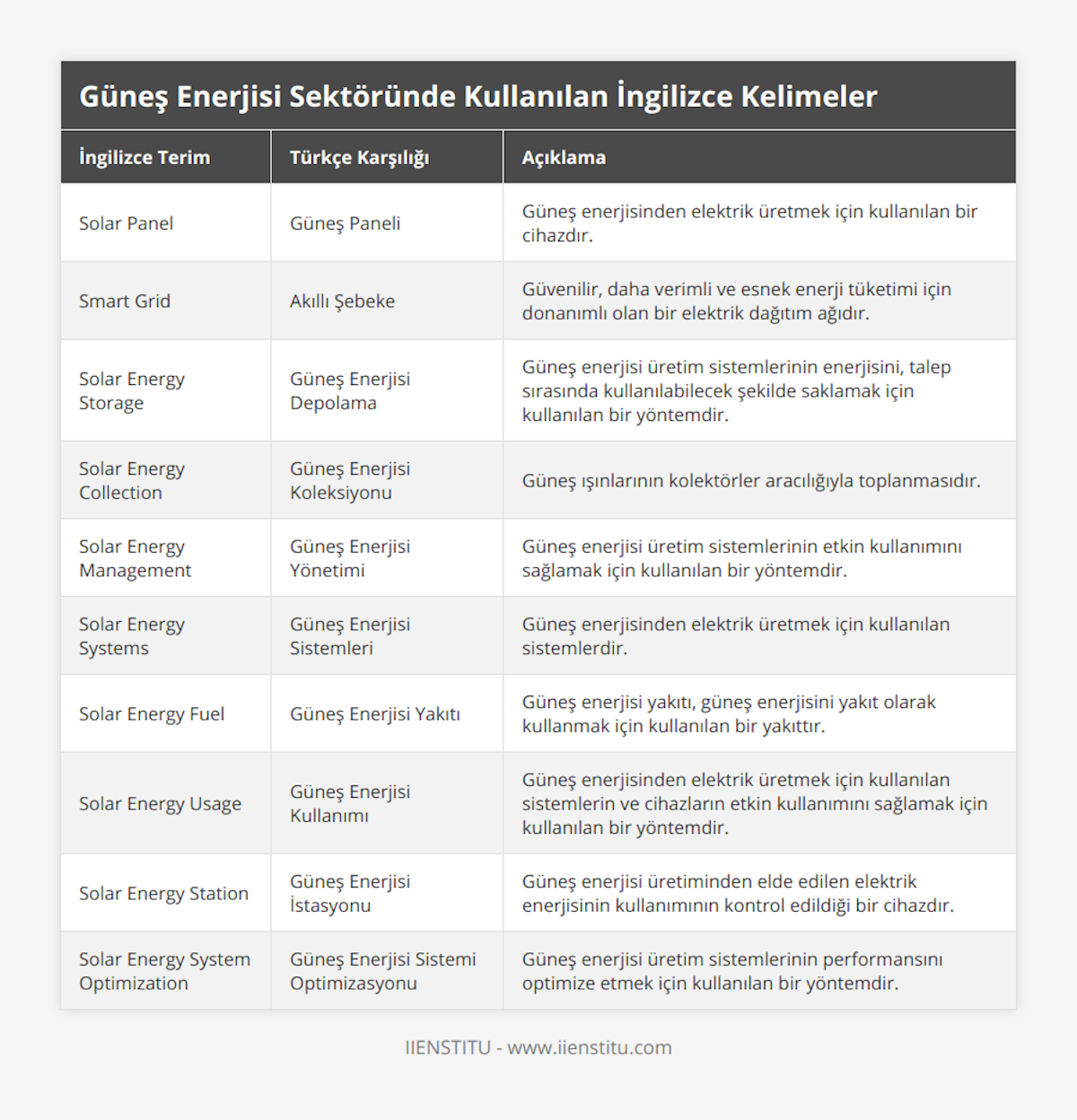 Güneş Enerjisi Sektöründe Kullanılan İngilizce Kelimeler

| İngilizce Terim | Türkçe Karşılığı | Açıklama |
|---|---|---|
| Solar Panel | Güneş Paneli | Güneş enerjisinden elektrik üretmek için kullanılan bir cihazdır. |
| Smart Grid | Akıllı Şebeke | Güvenilir, daha verimli ve esnek enerji tüketimi için donanımlı olan bir elektrik dağıtım ağıdır. |
| Solar Energy Storage | Güneş Enerjisi Depolama | Güneş enerjisi üretim sistemlerinin enerjisini, talep sırasında kullanılabilecek şekilde saklamak için kullanılan bir yöntemdir. |
| Solar Energy Collection | Güneş Enerjisi Koleksiyonu | Güneş ışınlarının kolektörler aracılığıyla toplanmasıdır. |
| Solar Energy Management | Güneş Enerjisi Yönetimi | Güneş enerjisi üretim sistemlerinin etkin kullanımını sağlamak için kullanılan bir yöntemdir. |
| Solar Energy Systems | Güneş Enerjisi Sistemleri | Güneş enerjisinden elektrik üretmek için kullanılan sistemlerdir. |
| Solar Energy Fuel | Güneş Enerjisi Yakıtı | Güneş enerjisi yakıtı, güneş enerjisini yakıt olarak kullanmak için kullanılan bir yakıttır. |
| Solar Energy Usage | Güneş Enerjisi Kullanımı | Güneş enerjisinden elektrik üretmek için kullanılan sistemlerin ve cihazların etkin kullanımını sağlamak için kullanılan bir yöntemdir. |
| Solar Energy Station | Güneş Enerjisi İstasyonu | Güneş enerjisi üretiminden elde edilen elektrik enerjisinin kullanımının kontrol edildiği bir cihazdır. |
| Solar Energy System Optimization | Güneş Enerjisi Sistemi Optimizasyonu | Güneş enerjisi üretim sistemlerinin performansını optimize etmek için kullanılan bir yöntemdir. |

IIENSTITU - www.iienstitu.com